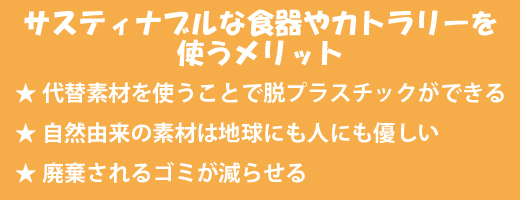 サスティナブルな食器やカトラリーを使うメリット

★ 代替素材を使うことで脱プラスチックができる

★ 自然由来の素材は地球にも人にも優しい

★ 廃棄されるゴミが減らせる